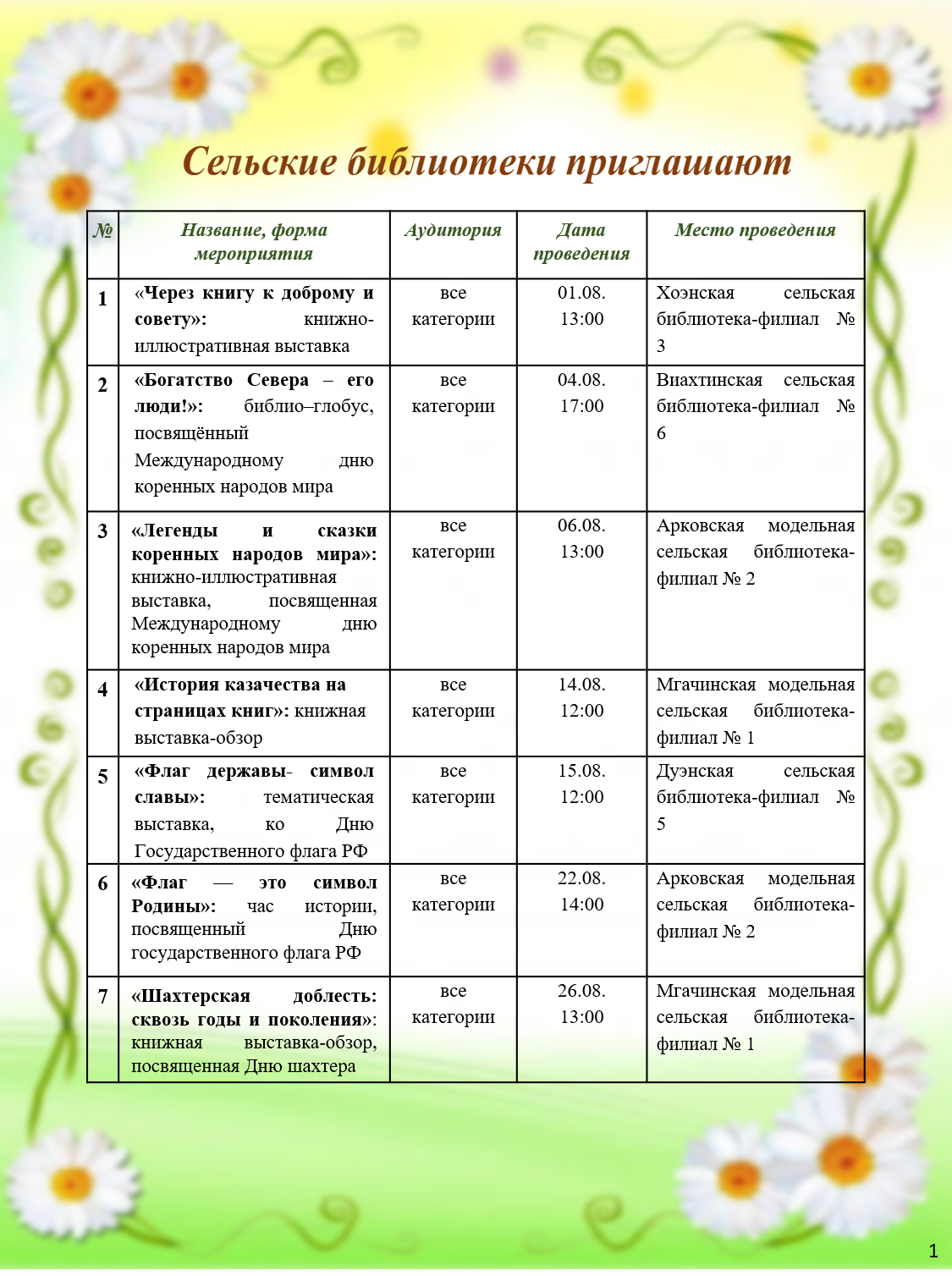 Сельские библиотеки приглашают

| № | Название, форма мероприятия | Аудитория | Дата проведения | Место проведения |
|---|---|---|---|---|
| 1 | «Через книгу к доброму и совету»: книжно-иллюстративная выставка | все категории | 01.08. 13:00 | Хоэнская сельская библиотека-филиал № 3 |
| 2 | «Богатство Севера – его люди!»: библио–глобус, посвящённый Международному дню коренных народов мира | все категории | 04.08. 17:00 | Виахтинская сельская библиотека-филиал № 6 |
| 3 | «Легенды и сказки коренных народов мира»: книжно-иллюстративная выставка, посвященная Международному дню коренных народов мира | все категории | 06.08. 13:00 | Арковская модельная сельская библиотека-филиал № 2 |
| 4 | «История казачества на страницах книг»: книжная выставка-обзор | все категории | 14.08. 12:00 | Мгачинская модельная сельская библиотека-филиал № 1 |
| 5 | «Флаг державы- символ славы»: тематическая выставка, ко Дню Государственного флага РФ | все категории | 15.08. 12:00 | Дуэнская сельская библиотека-филиал № 5 |
| 6 | «Флаг — это символ Родины»: час истории, посвященный Дню государственного флага РФ | все категории | 22.08. 14:00 | Арковская модельная сельская библиотека-филиал № 2 |
| 7 | «Шахтерская доблесть: сквозь годы и поколения»: книжная выставка-обзор, посвященная Дню шахтера | все категории | 26.08. 13:00 | Мгачинская модельная сельская библиотека-филиал № 1 |

1